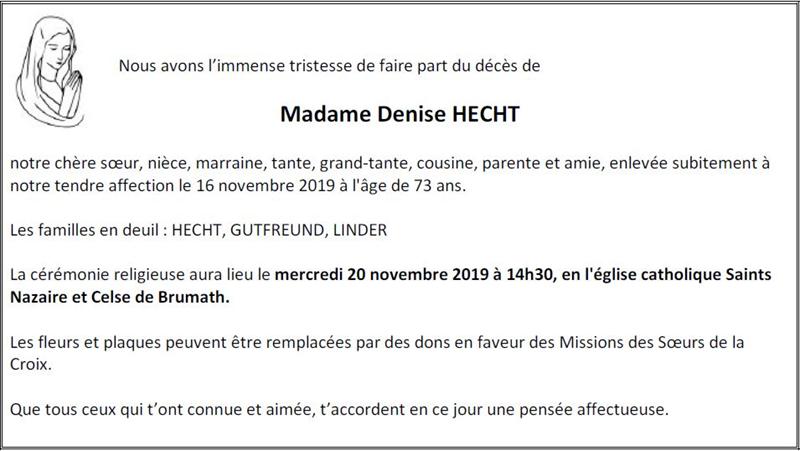 Nous avons l'immense tristesse de faire part du décès de

Madame Denise HECHT

notre chère sœur, nièce, marraine, tante, grand-tante, cousine, parente et amie, enlevée subitement à notre tendre affection le 16 novembre 2019 à l'âge de 73 ans.

Les familles en deuil : HECHT, GUTFREUND, LINDER

La cérémonie religieuse aura lieu le mercredi 20 novembre 2019 à 14h30, en l'église catholique Saints Nazaire et Celse de Brumath.

Les fleurs et plaques peuvent être remplacées par des dons en faveur des Missions des Sœurs de la Croix.

Que tous ceux qui t'ont connue et aimée, t'accordent en ce jour une pensée affectueuse.